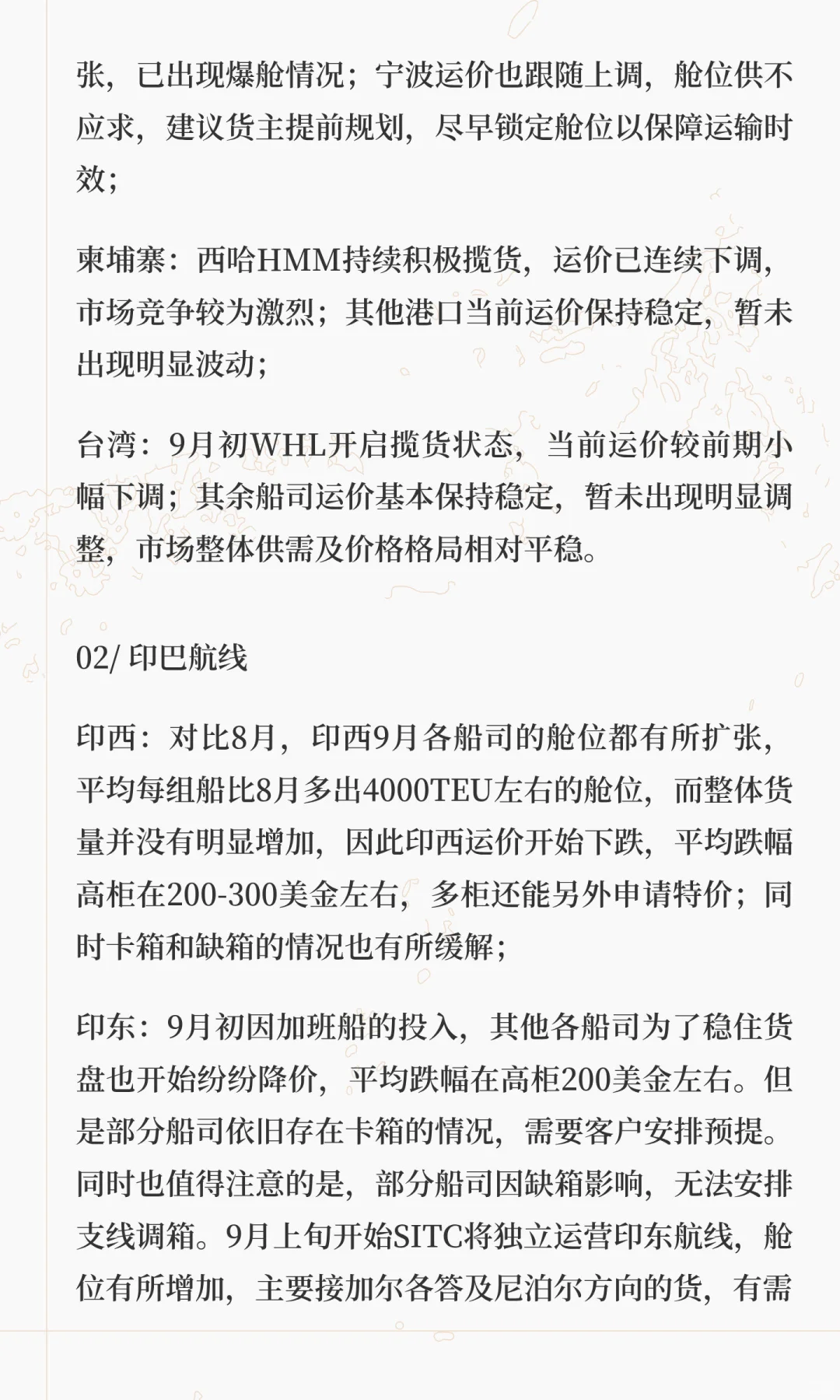 张，已出现爆舱情况；宁波运价也跟随上调，舱位供不应求，建议货主提前规划，尽早锁定舱位以保障运输时效；

柬埔寨：西哈HMM持续积极揽货，运价已连续下调，市场竞争较为激烈；其他港口当前运价保持稳定，暂未出现明显波动；

台湾：9月初WHL开启揽货状态，当前运价较前期小幅下调；其余船司运价基本保持稳定，暂未出现明显调整，市场整体供需及价格格局相对平稳。

02/ 印巴航线

印西：对比8月，印西9月各船司的舱位都有所扩张，平均每组船比8月多出4000TEU左右的舱位，而整体货量并没有明显增加，因此印西运价开始下跌，平均跌幅高柜在200-300美金左右，多柜还能另外申请特价；同时卡箱和缺箱的情况也有所缓解；

印东：9月初因加班船的投入，其他各船司为了稳住货盘也开始纷纷降价，平均跌幅在高柜200美金左右。但是部分船司依旧存在卡箱的情况，需要客户安排预提。同时也值得注意的是，部分船司因缺箱影响，无法安排支线调箱。9月上旬开始SITC将独立运营印东航线，舱位有所增加，主要接加尔各答及尼泊尔方向的货，有需